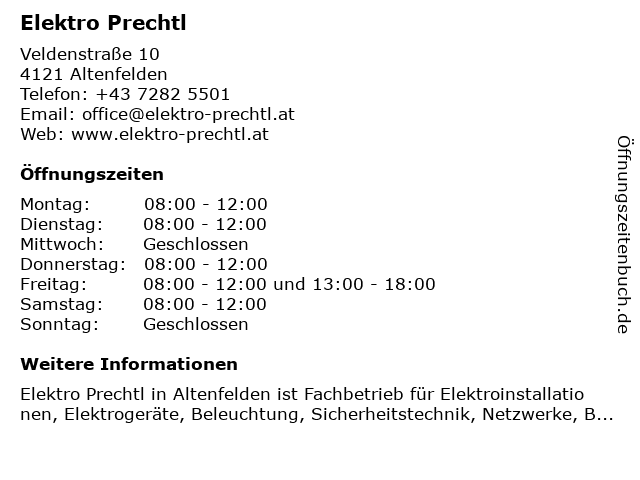 Elektro Prechtl

Veldenstraße 10
4121 Altenfelden
Telefon: +43 7282 5501
Email: office@elektro-prechtl.at
Web: www.elektro-prechtl.at

Öffnungszeiten

Montag: 08:00 - 12:00
Dienstag: 08:00 - 12:00
Mittwoch: Geschlossen
Donnerstag: 08:00 - 12:00
Freitag: 08:00 - 12:00 und 13:00 - 18:00
Samstag: 08:00 - 12:00
Sonntag: Geschlossen

Weitere Informationen

Elektro Prechtl in Altenfelden ist Fachbetrieb für Elektroinstallationen, Elektrogeräte, Beleuchtung, Sicherheitstechnik, Netzwerke, B...

Öffnungszeitenbuch.de